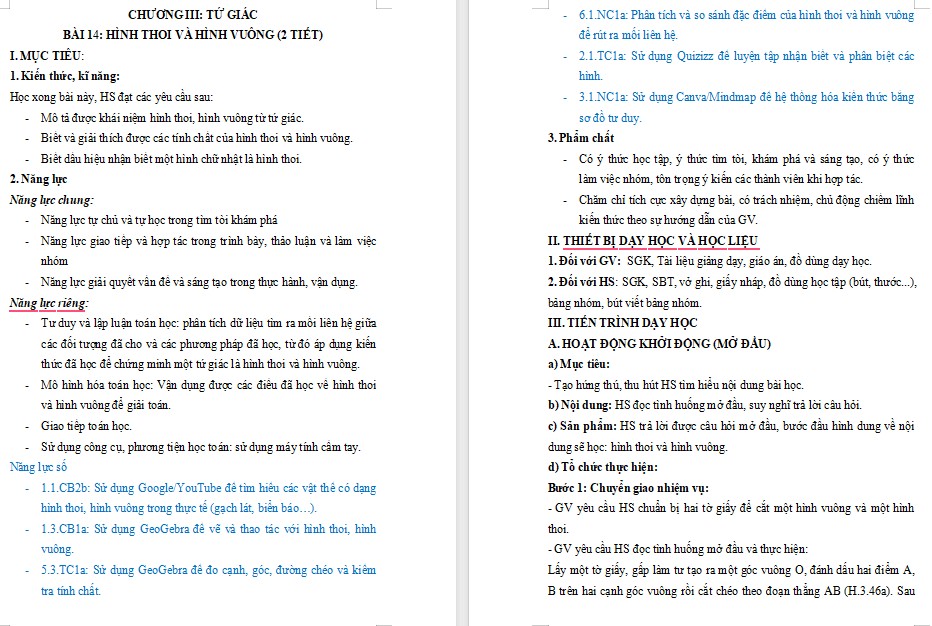 CHƯƠNG III: TỨ GIÁC
BÀI 14: HÌNH THOI VÀ HÌNH VUÔNG (2 TIẾT)

I. MỤC TIÊU:
1. Kiến thức, kĩ năng:
Học xong bài này, HS đạt các yêu cầu sau:
- Mô tả được khái niệm hình thoi, hình vuông từ tứ giác.
- Biết và giải thích được các tính chất của hình thoi và hình vuông.
- Biết dấu hiệu nhận biết một hình chữ nhật là hình thoi.
2. Năng lực
Năng lực chung:
- Năng lực tự chủ và tự học trong tìm tòi khám phá
- Năng lực giao tiếp và hợp tác trong trình bày, thảo luận và làm việc nhóm
- Năng lực giải quyết vấn đề và sáng tạo trong thực hành, vận dụng.
Năng lực riêng:
- Tư duy và lập luận toán học: phân tích dữ liệu tìm ra mối liên hệ giữa các đối tượng đã cho và các phương pháp đã học, từ đó áp dụng kiến thức đã học để chứng minh một tứ giác là hình thoi và hình vuông.
- Mô hình hóa toán học: Vận dụng được các điều đã học về hình thoi và hình vuông để giải toán.
- Giao tiếp toán học.
- Sử dụng công cụ, phương tiện học toán: sử dụng máy tính cầm tay.
Năng lực số
- 1.1.CB2b: Sử dụng Google/YouTube để tìm hiểu các vật thể có dạng hình thoi, hình vuông trong thực tế (gạch lát, biển báo…).
- 1.3.CB1a: Sử dụng GeoGebra để vẽ và thao tác với hình thoi, hình vuông.
- 5.3.TC1a: Sử dụng GeoGebra để đo cạnh, góc, đường chéo và kiểm tra tính chất.
- 6.1.NC1a: Phân tích và so sánh đặc điểm của hình thoi và hình vuông để rút ra mối liên hệ.
- 2.1.TC1a: Sử dụng Quizizz để luyện tập nhận biết và phân biệt các hình.
- 3.1.NC1a: Sử dụng Canva/Mindmap để hệ thống hóa kiến thức bằng sơ đồ tư duy.
3. Phẩm chất
- Có ý thức học tập, ý thức tìm tòi, khám phá và sáng tạo, có ý thức làm việc nhóm, tôn trọng ý kiến các thành viên khi hợp tác.
- Chăm chỉ tích cực xây dựng bài, có trách nhiệm, chủ động chiếm lĩnh kiến thức theo sự hướng dẫn của GV.
II. THIẾT BỊ DẠY HỌC VÀ HỌC LIỆU
1. Đối với GV: SGK, Tài liệu giảng dạy, giáo án, đồ dùng dạy học.
2. Đối với HS: SGK, SBT, vở ghi, giấy nháp, đồ dùng học tập (bút, thước...), bảng nhóm, bút viết bảng nhóm.
III. TIẾN TRÌNH DẠY HỌC
A. HOẠT ĐỘNG KHỞI ĐỘNG (MỞ ĐẦU)
a) Mục tiêu:
- Tạo hứng thú, thu hút HS tìm hiểu nội dung bài học.
b) Nội dung: HS đọc tình huống mở đầu, suy nghĩ trả lời câu hỏi.
c) Sản phẩm: HS trả lời được câu hỏi mở đầu, bước đầu hình dung về nội dung sẽ học: hình thoi và hình vuông.
d) Tổ chức thực hiện:
Bước 1: Chuyển giao nhiệm vụ:
- GV yêu cầu HS chuẩn bị hai tờ giấy để cắt một hình vuông và một hình thoi.
- GV yêu cầu HS đọc tình huống mở đầu và thực hiện:
Lấy một tờ giấy, gấp làm tư tạo ra một góc vuông O, đánh dấu hai điểm A, B trên hai cạnh góc vuông rồi cắt chéo theo đoạn thẳng AB (H.3.46a). Sau